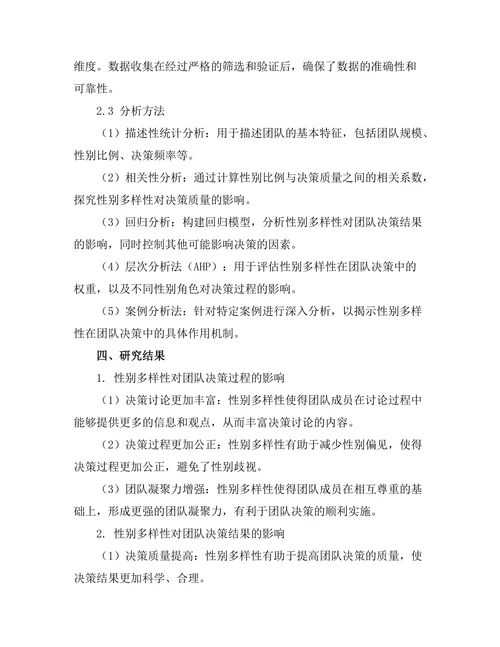 维度。数据收集在经过严格的筛选和验证后，确保了数据的准确性和可靠性。

2.3 分析方法

（1）描述性统计分析：用于描述团队的基本特征，包括团队规模、性别比例、决策频率等。

（2）相关性分析：通过计算性别比例与决策质量之间的相关系数，探究性别多样性对决策质量的影响。

（3）回归分析：构建回归模型，分析性别多样性对团队决策结果的影响，同时控制其他可能影响决策的因素。

（4）层次分析法（AHP）：用于评估性别多样性在团队决策中的权重，以及不同性别角色对决策过程的影响。

（5）案例分析法：针对特定案例进行深入分析，以揭示性别多样性在团队决策中的具体作用机制。

四、研究结果

1. 性别多样性对团队决策过程的影响

（1）决策讨论更加丰富：性别多样性使得团队成员在讨论过程中能够提供更多的信息和观点，从而丰富决策讨论的内容。

（2）决策过程更加公正：性别多样性有助于减少性别偏见，使得决策过程更加公正，避免了性别歧视。

（3）团队凝聚力增强：性别多样性使得团队成员在相互尊重的基础上，形成更强的团队凝聚力，有利于团队决策的顺利实施。

2. 性别多样性对团队决策结果的影响

（1）决策质量提高：性别多样性有助于提高团队决策的质量，使决策结果更加科学、合理。